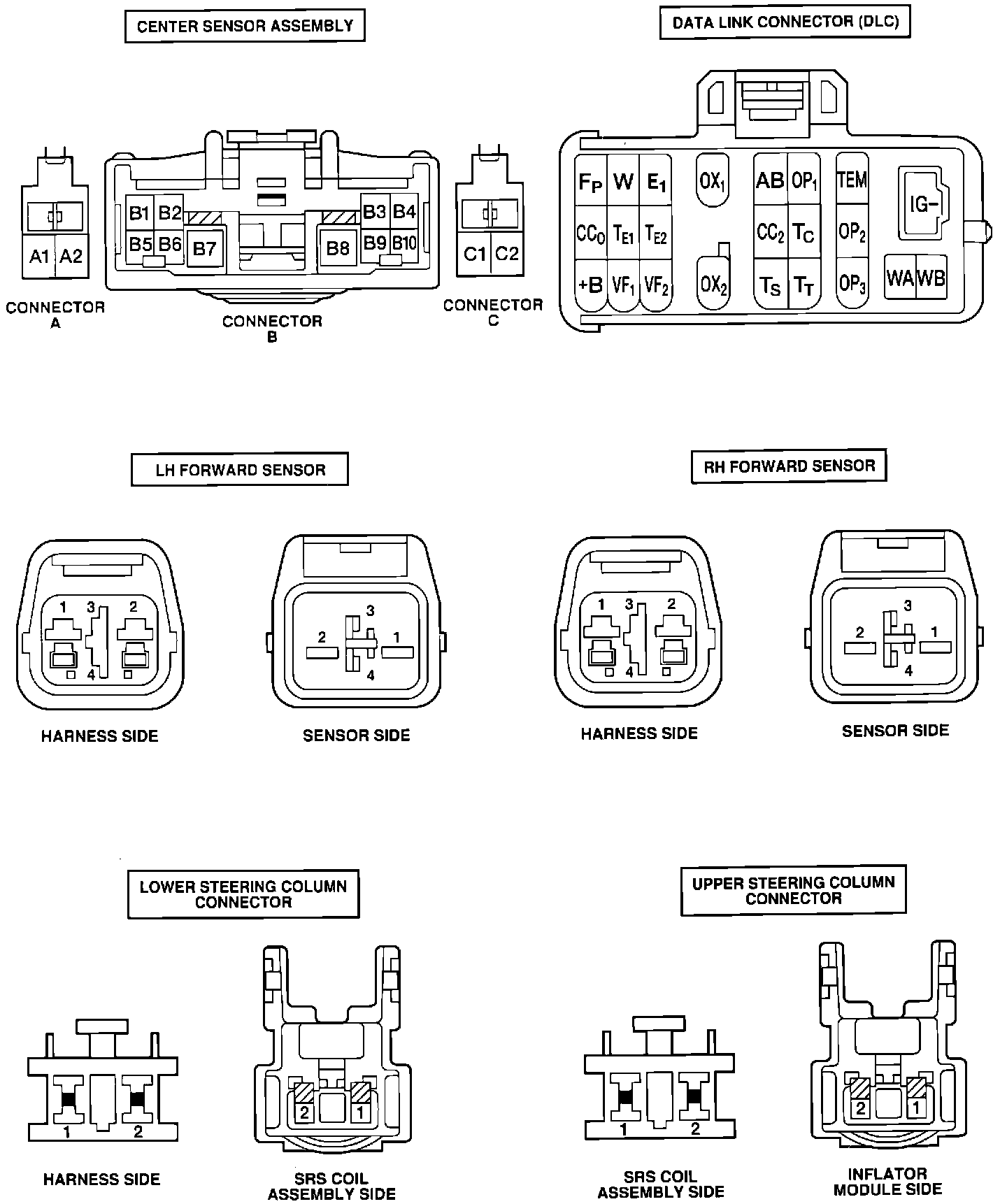 CENTER SENSOR ASSEMBLY

A1 A2

CONNECTOR A

B1 B2 B3 B4
B5 B6 B7 B8 B9 B10

CONNECTOR B

C1 C2

CONNECTOR C

DATA LINK CONNECTOR (DLC)

$F_P$ W $E_1$ $OX_1$ AB $OP_1$ TEM
IG−
$CC_0$ $T_{E1}$ $T_{E2}$ $CC_2$ $T_C$ $OP_2$
+B $VF_1$ $VF_2$ $OX_2$ $T_S$ $T_T$ $OP_3$ WA WB

LH FORWARD SENSOR

1 3 2
4

HARNESS SIDE

3
2 1
4

SENSOR SIDE

RH FORWARD SENSOR

1 3 2
4

HARNESS SIDE

3
2 1
4

SENSOR SIDE

LOWER STEERING COLUMN CONNECTOR

1 2

HARNESS SIDE

2 1

SRS COIL ASSEMBLY SIDE

UPPER STEERING COLUMN CONNECTOR

1 2

SRS COIL ASSEMBLY SIDE

2 1

INFLATOR MODULE SIDE